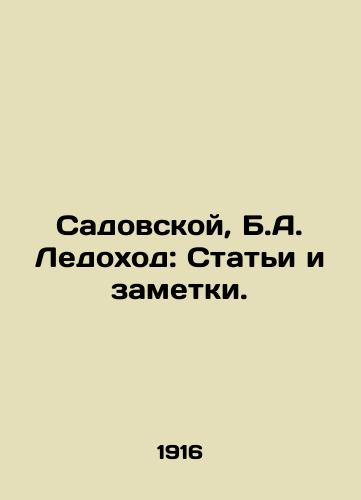 Садовской, Б.А. Ледоход: Статьи и заметки.

1916